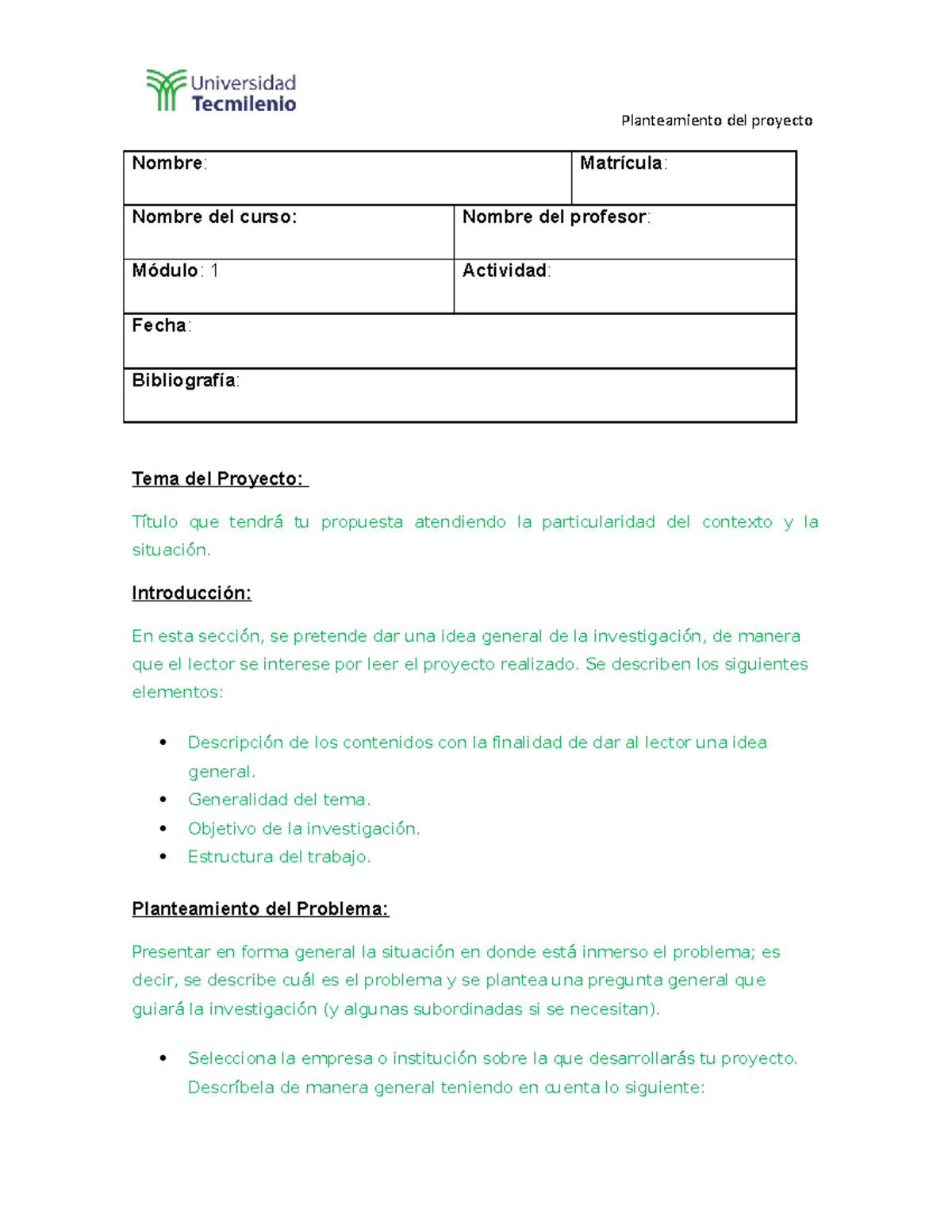 Universidad
Tecmilenio

Planteamiento del proyecto

Nombre:
Matrícula:
Nombre del curso:
Nombre del profesor:
Módulo: 1
Actividad:
Fecha:
Bibliografía:

Tema del Proyecto:

Título que tendrá tu propuesta atendiendo la particularidad del contexto y la situación.

Introducción:

En esta sección, se pretende dar una idea general de la investigación, de manera que el lector se interese por leer el proyecto realizado. Se describen los siguientes elementos:

• Descripción de los contenidos con la finalidad de dar al lector una idea general.
• Generalidad del tema.
• Objetivo de la investigación.
• Estructura del trabajo.

Planteamiento del Problema:

Presentar en forma general la situación en donde está inmerso el problema; es decir, se describe cuál es el problema y se plantea una pregunta general que guiará la investigación (y algunas subordinadas si se necesitan).

• Selecciona la empresa o institución sobre la que desarrollarás tu proyecto. Descríbela de manera general teniendo en cuenta lo siguiente: